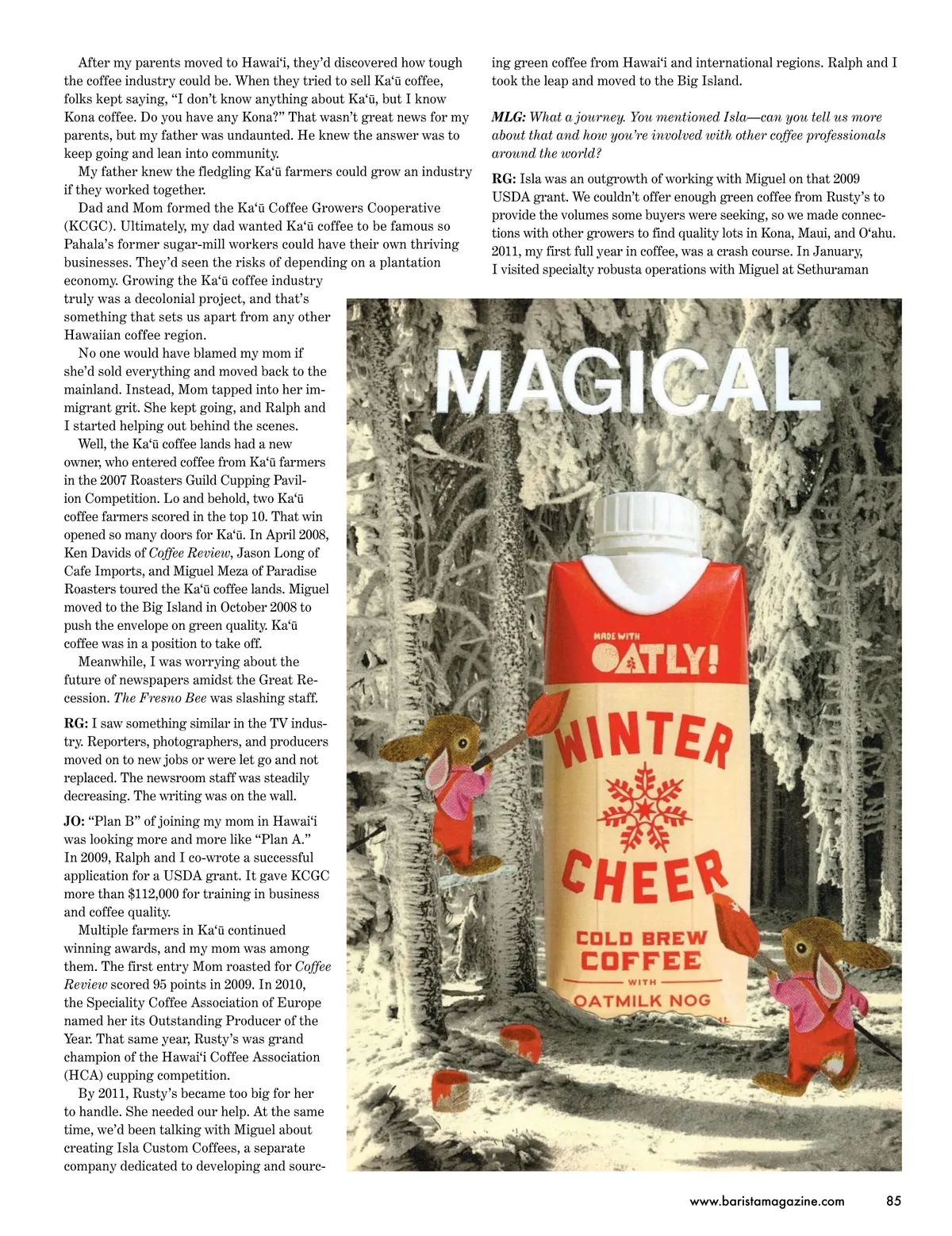 After my parents moved to Hawai'i, they'd discovered how tough the coffee industry could be. When they tried to sell Ka'ū coffee, folks kept saying, "I don't know anything about Ka'ū, but I know Kona coffee. Do you have any Kona?" That wasn't great news for my parents, but my father was undaunted. He knew the answer was to keep going and lean into community.

My father knew the fledgling Ka'ū farmers could grow an industry if they worked together.

Dad and Mom formed the Ka'ū Coffee Growers Cooperative (KCGC). Ultimately, my dad wanted Ka'ū coffee to be famous so Pahala's former sugar-mill workers could have their own thriving businesses. They'd seen the risks of depending on a plantation economy. Growing the Ka'ū coffee industry truly was a decolonial project, and that's something that sets us apart from any other Hawaiian coffee region.

No one would have blamed my mom if she'd sold everything and moved back to the mainland. Instead, Mom tapped into her immigrant grit. She kept going, and Ralph and I started helping out behind the scenes.

Well, the Ka'ū coffee lands had a new owner, who entered coffee from Ka'ū farmers in the 2007 Roasters Guild Cupping Pavilion Competition. Lo and behold, two Ka'ū coffee farmers scored in the top 10. That win opened so many doors for Ka'ū. In April 2008, Ken Davids of Coffee Review, Jason Long of Cafe Imports, and Miguel Meza of Paradise Roasters toured the Ka'ū coffee lands. Miguel moved to the Big Island in October 2008 to push the envelope on green quality. Ka'ū coffee was in a position to take off.

Meanwhile, I was worrying about the future of newspapers amidst the Great Recession. The Fresno Bee was slashing staff.

RG: I saw something similar in the TV industry. Reporters, photographers, and producers moved on to new jobs or were let go and not replaced. The newsroom staff was steadily decreasing. The writing was on the wall.

JO: "Plan B" of joining my mom in Hawai'i was looking more and more like "Plan A." In 2009, Ralph and I co-wrote a successful application for a USDA grant. It gave KCGC more than $112,000 for training in business and coffee quality.

Multiple farmers in Ka'ū continued winning awards, and my mom was among them. The first entry Mom roasted for Coffee Review scored 95 points in 2009. In 2010, the Speciality Coffee Association of Europe named her its Outstanding Producer of the Year. That same year, Rusty's was grand champion of the Hawai'i Coffee Association (HCA) cupping competition.

By 2011, Rusty's became too big for her to handle. She needed our help. At the same time, we'd been talking with Miguel about creating Isla Custom Coffees, a separate company dedicated to developing and sourcing green coffee from Hawai'i and international regions. Ralph and I took the leap and moved to the Big Island.

MLG: What a journey. You mentioned Isla—can you tell us more about that and how you're involved with other coffee professionals around the world?

RG: Isla was an outgrowth of working with Miguel on that 2009 USDA grant. We couldn't offer enough green coffee from Rusty's to provide the volumes some buyers were seeking, so we made connections with other growers to find quality lots in Kona, Maui, and O'ahu. 2011, my first full year in coffee, was a crash course. In January, I visited specialty robusta operations with Miguel at Sethuraman

MAGICAL

MADE WITH
OATLY!
WINTER
CHEER
COLD BREW
COFFEE
WITH
OATMILK NOG

www.baristamagazine.com 85